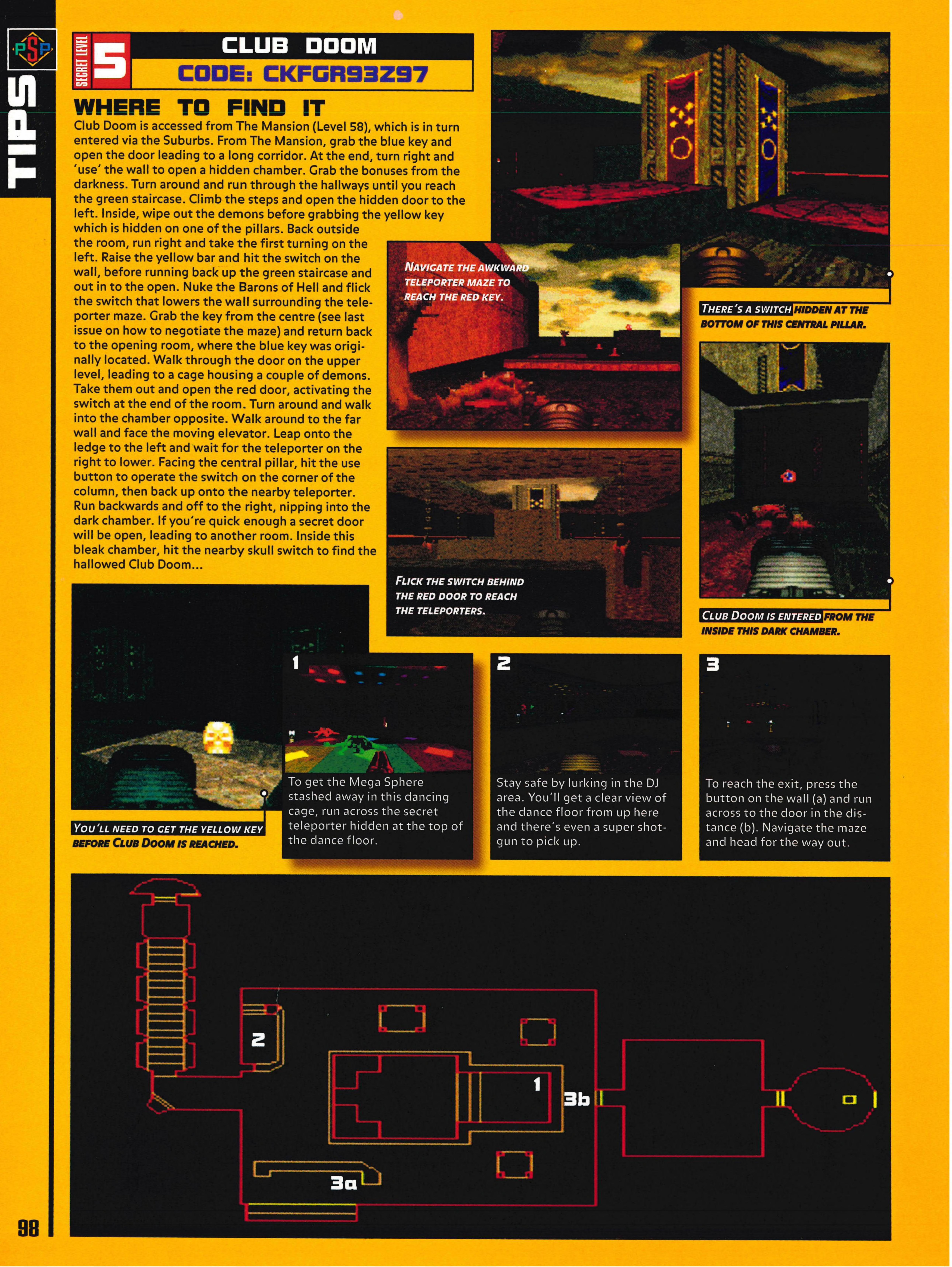 PSP

TIPS

SECRET LEVEL 5

CLUB DOOM

CODE: CKFGR93Z97

WHERE TO FIND IT

Club Doom is accessed from The Mansion (Level 58), which is in turn entered via the Suburbs. From The Mansion, grab the blue key and open the door leading to a long corridor. At the end, turn right and 'use' the wall to open a hidden chamber. Grab the bonuses from the darkness. Turn around and run through the hallways until you reach the green staircase. Climb the steps and open the hidden door to the left. Inside, wipe out the demons before grabbing the yellow key which is hidden on one of the pillars. Back outside the room, run right and take the first turning on the left. Raise the yellow bar and hit the switch on the wall, before running back up the green staircase and out in to the open. Nuke the Barons of Hell and flick the switch that lowers the wall surrounding the teleporter maze. Grab the key from the centre (see last issue on how to negotiate the maze) and return back to the opening room, where the blue key was originally located. Walk through the door on the upper level, leading to a cage housing a couple of demons. Take them out and open the red door, activating the switch at the end of the room. Turn around and walk into the chamber opposite. Walk around to the far wall and face the moving elevator. Leap onto the ledge to the left and wait for the teleporter on the right to lower. Facing the central pillar, hit the use button to operate the switch on the corner of the column, then back up onto the nearby teleporter. Run backwards and off to the right, nipping into the dark chamber. If you're quick enough a secret door will be open, leading to another room. Inside this bleak chamber, hit the nearby skull switch to find the hallowed Club Doom...

NAVIGATE THE AWKWARD TELEPORTER MAZE TO REACH THE RED KEY.

THERE'S A SWITCH HIDDEN AT THE BOTTOM OF THIS CENTRAL PILLAR.

FLICK THE SWITCH BEHIND THE RED DOOR TO REACH THE TELEPORTERS.

CLUB DOOM IS ENTERED FROM THE INSIDE THIS DARK CHAMBER.

YOU'LL NEED TO GET THE YELLOW KEY BEFORE CLUB DOOM IS REACHED.

1
To get the Mega Sphere stashed away in this dancing cage, run across the secret teleporter hidden at the top of the dance floor.

2
Stay safe by lurking in the DJ area. You'll get a clear view of the dance floor from up here and there's even a super shotgun to pick up.

3
To reach the exit, press the button on the wall (a) and run across to the door in the distance (b). Navigate the maze and head for the way out.

2
1
3b
3a

98